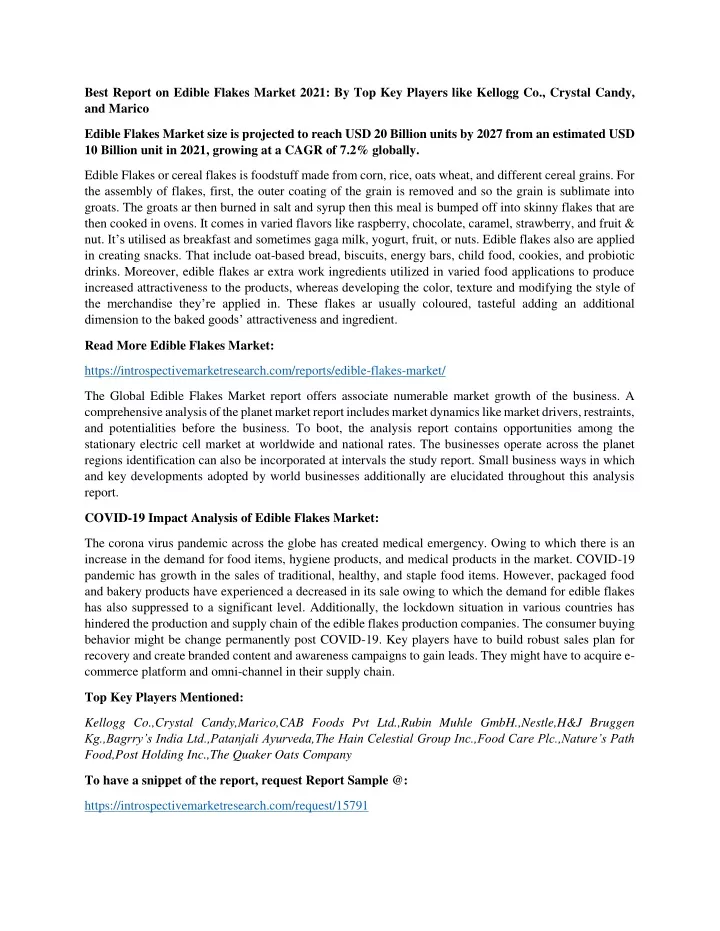 Best Report on Edible Flakes Market 2021: By Top Key Players like Kellogg Co., Crystal Candy, and Marico

Edible Flakes Market size is projected to reach USD 20 Billion units by 2027 from an estimated USD 10 Billion unit in 2021, growing at a CAGR of 7.2% globally.

Edible Flakes or cereal flakes is foodstuff made from corn, rice, oats wheat, and different cereal grains. For the assembly of flakes, first, the outer coating of the grain is removed and so the grain is sublimate into groats. The groats ar then burned in salt and syrup then this meal is bumped off into skinny flakes that are then cooked in ovens. It comes in varied flavors like raspberry, chocolate, caramel, strawberry, and fruit & nut. It's utilised as breakfast and sometimes gaga milk, yogurt, fruit, or nuts. Edible flakes also are applied in creating snacks. That include oat-based bread, biscuits, energy bars, child food, cookies, and probiotic drinks. Moreover, edible flakes ar extra work ingredients utilized in varied food applications to produce increased attractiveness to the products, whereas developing the color, texture and modifying the style of the merchandise they're applied in. These flakes ar usually coloured, tasteful adding an additional dimension to the baked goods' attractiveness and ingredient.

Read More Edible Flakes Market:

https://introspectivemarketresearch.com/reports/edible-flakes-market/

The Global Edible Flakes Market report offers associate numerable market growth of the business. A comprehensive analysis of the planet market report includes market dynamics like market drivers, restraints, and potentialities before the business. To boot, the analysis report contains opportunities among the stationary electric cell market at worldwide and national rates. The businesses operate across the planet regions identification can also be incorporated at intervals the study report. Small business ways in which and key developments adopted by world businesses additionally are elucidated throughout this analysis report.

COVID-19 Impact Analysis of Edible Flakes Market:

The corona virus pandemic across the globe has created medical emergency. Owing to which there is an increase in the demand for food items, hygiene products, and medical products in the market. COVID-19 pandemic has growth in the sales of traditional, healthy, and staple food items. However, packaged food and bakery products have experienced a decreased in its sale owing to which the demand for edible flakes has also suppressed to a significant level. Additionally, the lockdown situation in various countries has hindered the production and supply chain of the edible flakes production companies. The consumer buying behavior might be change permanently post COVID-19. Key players have to build robust sales plan for recovery and create branded content and awareness campaigns to gain leads. They might have to acquire e-commerce platform and omni-channel in their supply chain.

Top Key Players Mentioned:

Kellogg Co.,Crystal Candy,Marico,CAB Foods Pvt Ltd.,Rubin Muhle GmbH.,Nestle,H&J Bruggen Kg.,Bagrry's India Ltd.,Patanjali Ayurveda,The Hain Celestial Group Inc.,Food Care Plc.,Nature's Path Food,Post Holding Inc.,The Quaker Oats Company

To have a snippet of the report, request Report Sample @:

https://introspectivemarketresearch.com/request/15791